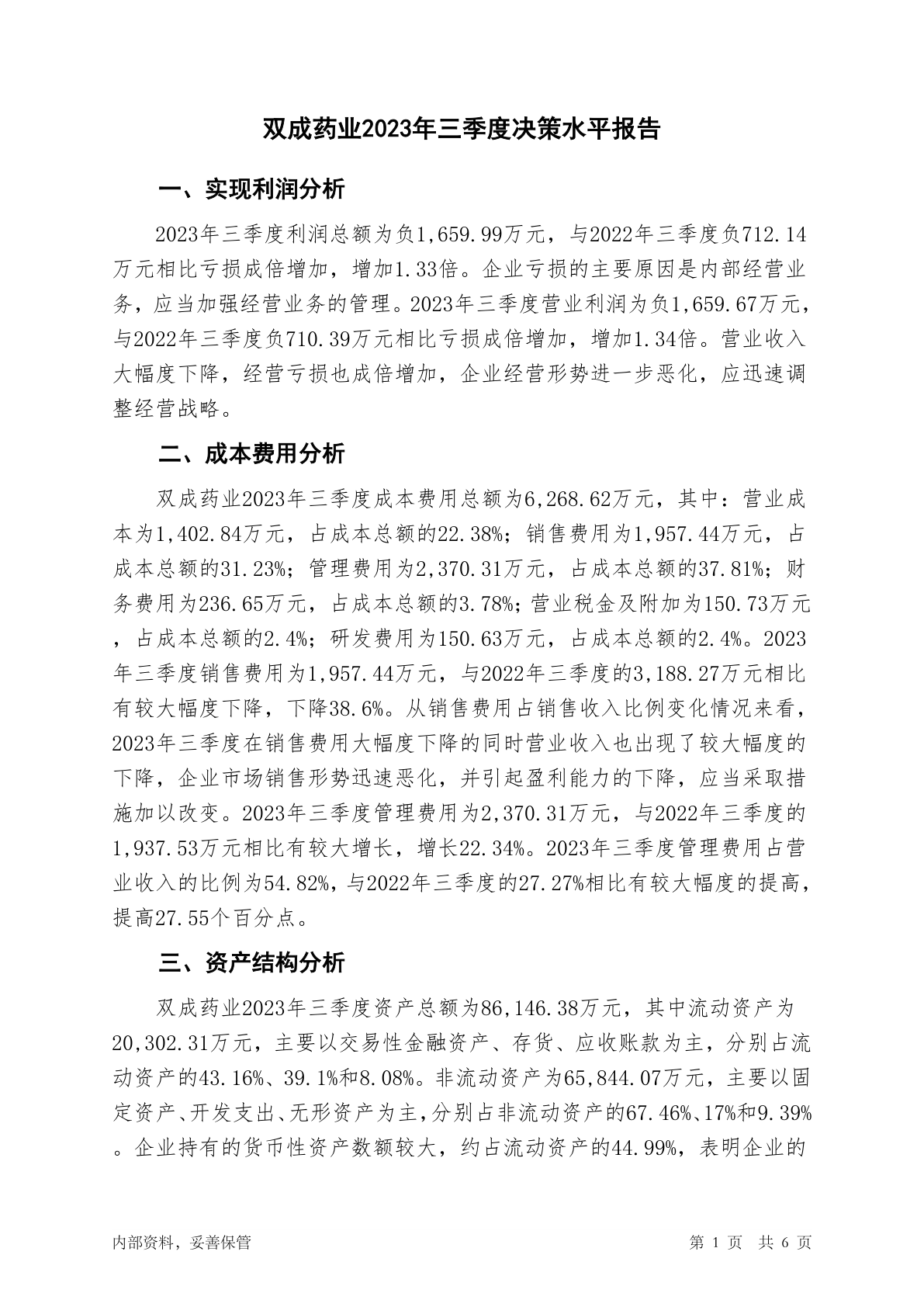 双成药业2023年三季度决策水平报告

一、实现利润分析

2023年三季度利润总额为负1,659.99万元，与2022年三季度负712.14万元相比亏损成倍增加，增加1.33倍。企业亏损的主要原因是内部经营业务，应当加强经营业务的管理。2023年三季度营业利润为负1,659.67万元，与2022年三季度负710.39万元相比亏损成倍增加，增加1.34倍。营业收入大幅度下降，经营亏损也成倍增加，企业经营形势进一步恶化，应迅速调整经营战略。

二、成本费用分析

双成药业2023年三季度成本费用总额为6,268.62万元，其中：营业成本为1,402.84万元，占成本总额的22.38%；销售费用为1,957.44万元，占成本总额的31.23%；管理费用为2,370.31万元，占成本总额的37.81%；财务费用为236.65万元，占成本总额的3.78%；营业税金及附加为150.73万元，占成本总额的2.4%；研发费用为150.63万元，占成本总额的2.4%。2023年三季度销售费用为1,957.44万元，与2022年三季度的3,188.27万元相比有较大幅度下降，下降38.6%。从销售费用占销售收入比例变化情况来看，2023年三季度在销售费用大幅度下降的同时营业收入也出现了较大幅度的下降，企业市场销售形势迅速恶化，并引起盈利能力的下降，应当采取措施加以改变。2023年三季度管理费用为2,370.31万元，与2022年三季度的1,937.53万元相比有较大增长，增长22.34%。2023年三季度管理费用占营业收入的比例为54.82%，与2022年三季度的27.27%相比有较大幅度的提高，提高27.55个百分点。

三、资产结构分析

双成药业2023年三季度资产总额为86,146.38万元，其中流动资产为20,302.31万元，主要以交易性金融资产、存货、应收账款为主，分别占流动资产的43.16%、39.1%和8.08%。非流动资产为65,844.07万元，主要以固定资产、开发支出、无形资产为主，分别占非流动资产的67.46%、17%和9.39%。企业持有的货币性资产数额较大，约占流动资产的44.99%，表明企业的

内部资料，妥善保管

第 1 页 共 6 页